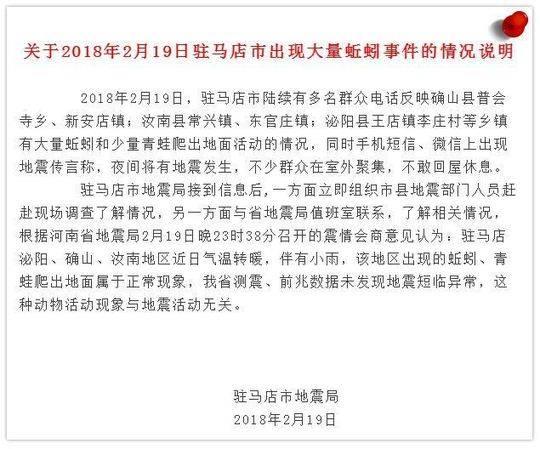 关于2018年2月19日驻马店市出现大量蚯蚓事件的情况说明

2018年2月19日，驻马店市陆续有多名群众电话反映确山县普会寺乡、新安店镇；汝南县常兴镇、东官庄镇；泌阳县王店镇李庄村等乡镇有大量蚯蚓和少量青蛙爬出地面活动的情况，同时手机短信、微信上出现地震传言称，夜间将有地震发生，不少群众在室外聚集，不敢回屋休息。

驻马店市地震局接到信息后，一方面立即组织市县地震部门人员赶赴现场调查了解情况，另一方面与省地震局值班室联系，了解相关情况，根据河南省地震局2月19日晚23时38分召开的震情会商意见认为：驻马店泌阳、确山、汝南地区近日气温转暖，伴有小雨，该地区出现的蚯蚓、青蛙爬出地面属于正常现象，我省测震、前兆数据未发现地震短临异常，这种动物活动现象与地震活动无关。

驻马店市地震局
2018年2月19日